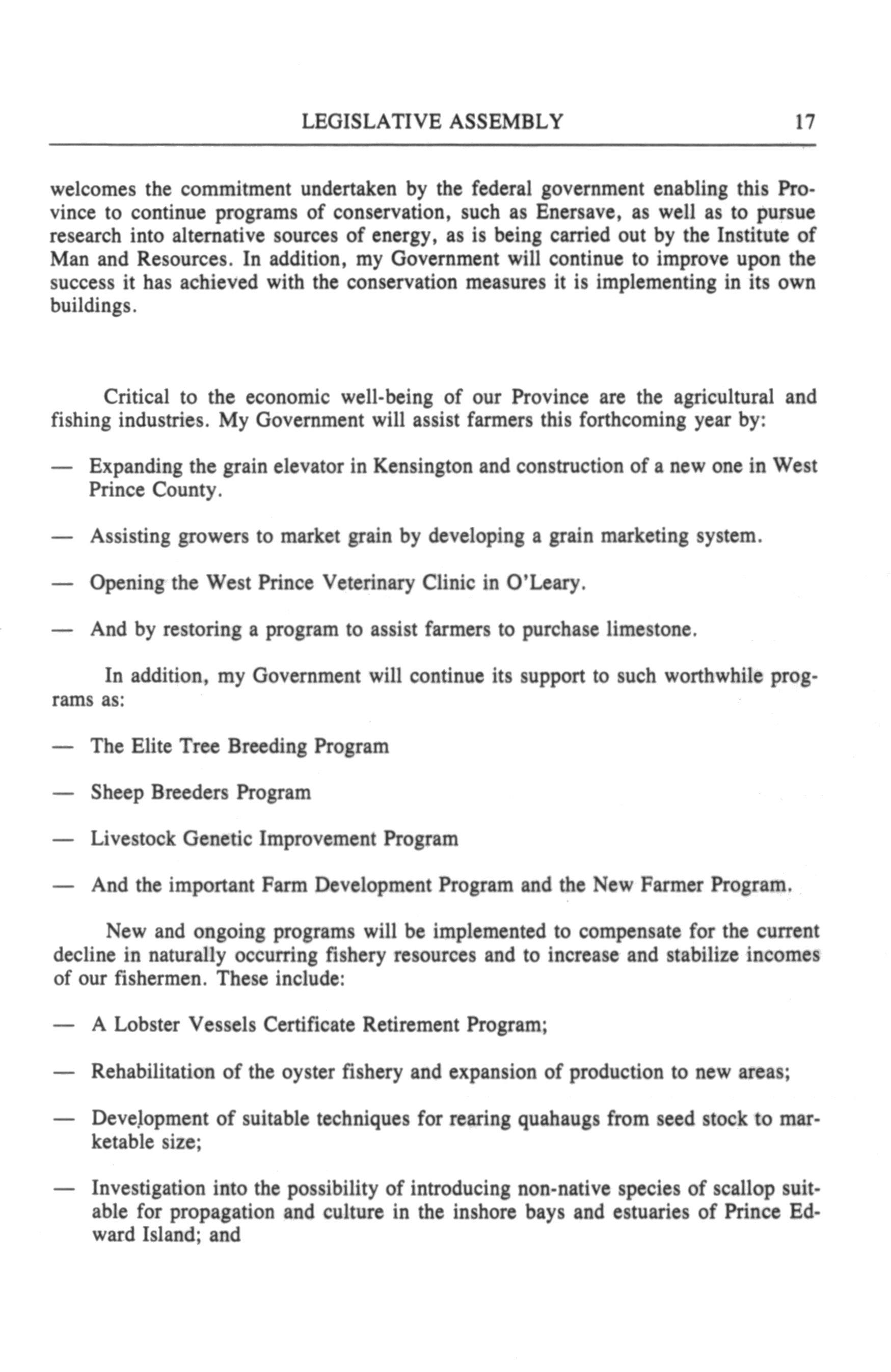 LEGISLATIVE ASSEMBLY 17

welcomes the commitment undertaken by the federal government enabling this Province to continue programs of conservation, such as Enersave, as well as to pursue research into alternative sources of energy, as is being carried out by the Institute of Man and Resources. In addition, my Government will continue to improve upon the success it has achieved with the conservation measures it is implementing in its own buildings.

Critical to the economic well-being of our Province are the agricultural and fishing industries. My Government will assist farmers this forthcoming year by:

— Expanding the grain elevator in Kensington and construction of a new one in West Prince County.

— Assisting growers to market grain by developing a grain marketing system.

— Opening the West Prince Veterinary Clinic in O'Leary.

— And by restoring a program to assist farmers to purchase limestone.

In addition, my Government will continue its support to such worthwhile programs as:

— The Elite Tree Breeding Program

— Sheep Breeders Program

— Livestock Genetic Improvement Program

— And the important Farm Development Program and the New Farmer Program.

New and ongoing programs will be implemented to compensate for the current decline in naturally occurring fishery resources and to increase and stabilize incomes of our fishermen. These include:

— A Lobster Vessels Certificate Retirement Program;

— Rehabilitation of the oyster fishery and expansion of production to new areas;

— Development of suitable techniques for rearing quahaugs from seed stock to marketable size;

— Investigation into the possibility of introducing non-native species of scallop suitable for propagation and culture in the inshore bays and estuaries of Prince Edward Island; and